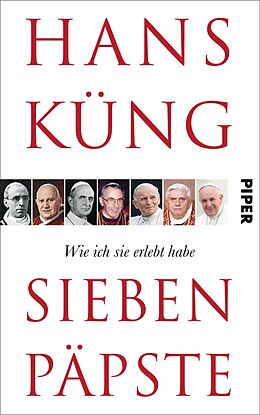 HANS KÜNG

PIPER

Wie ich sie erlebt habe

SIEBEN PÄPSTE